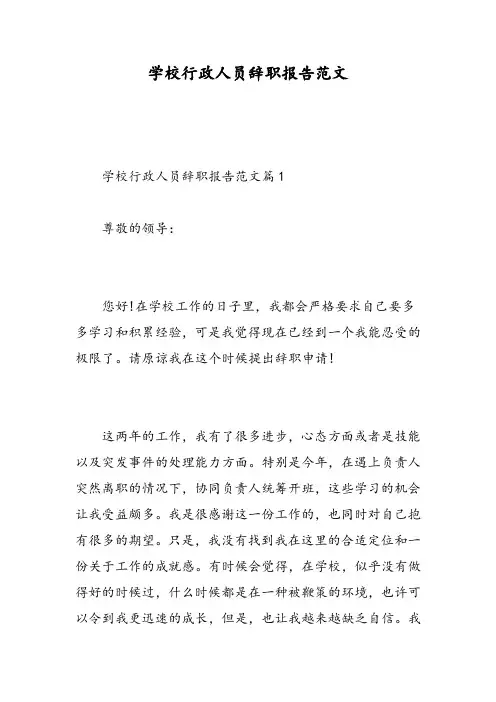 学校行政人员辞职报告范文

学校行政人员辞职报告范文篇1

尊敬的领导：

您好!在学校工作的日子里，我都会严格要求自己要多多学习和积累经验，可是我觉得现在已经到一个我能忍受的极限了。请原谅我在这个时候提出辞职申请!

这两年的工作，我有了很多进步，心态方面或者是技能以及突发事件的处理能力方面。特别是今年，在遇上负责人突然离职的情况下，协同负责人统筹开班，这些学习的机会让我受益颇多。我是很感谢这一份工作的，也同时对自己抱有很多的期望。只是，我没有找到我在这里的合适定位和一份关于工作的成就感。有时候会觉得，在学校，似乎没有做得好的时候过，什么时候都是在一种被鞭策的环境，也许可以令到我更迅速的成长，但是，也让我越来越缺乏自信。我